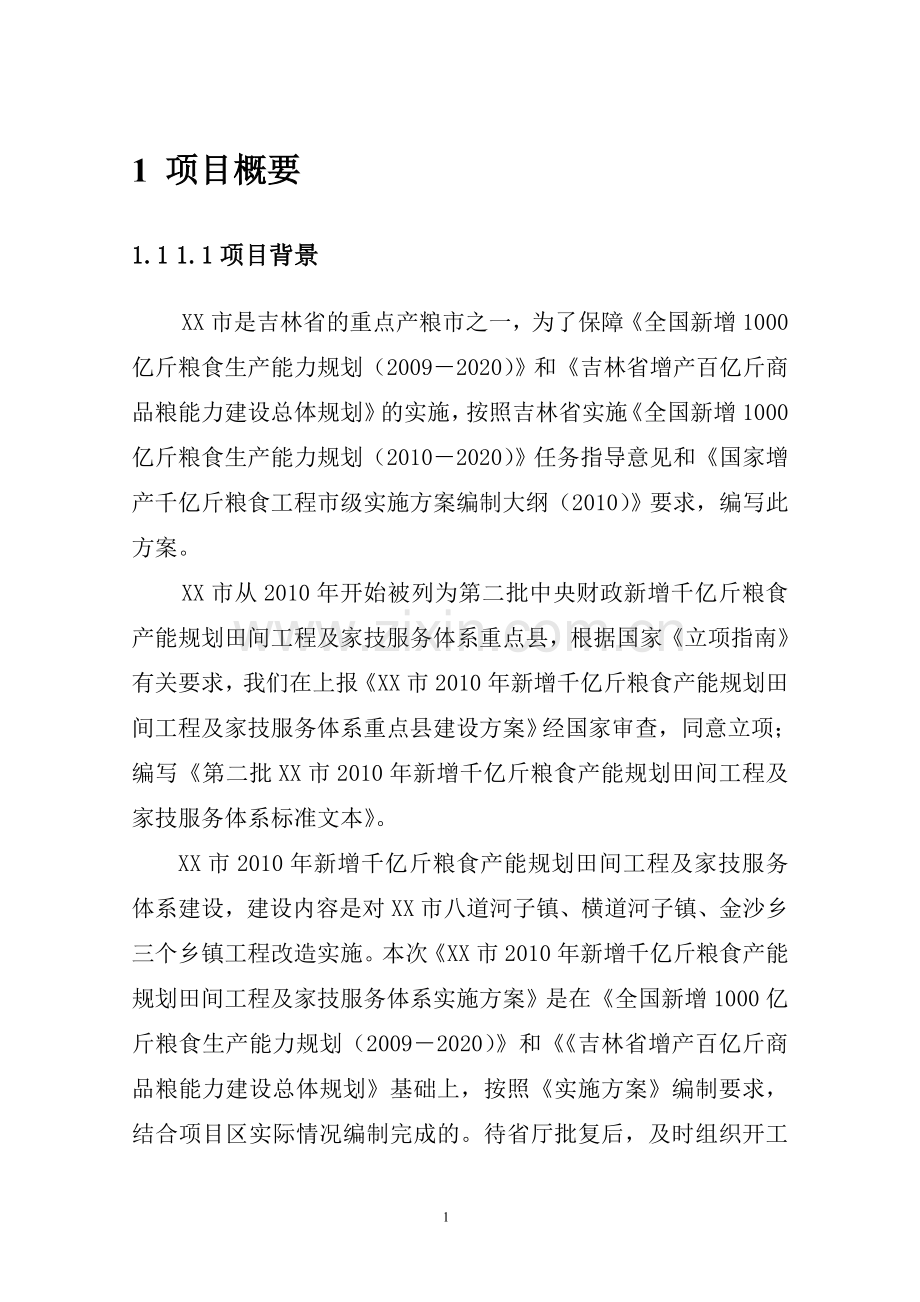 1 项目概要

1.1 1.1 项目背景

XX 市是吉林省的重点产粮市之一，为了保障《全国新增 1000 亿斤粮食生产能力规划（2009－2020）》和《吉林省增产百亿斤商品粮能力建设总体规划》的实施，按照吉林省实施《全国新增 1000 亿斤粮食生产能力规划（2010－2020）》任务指导意见和《国家增产千亿斤粮食工程市级实施方案编制大纲（2010）》要求，编写此方案。

XX 市从 2010 年开始被列为第二批中央财政新增千亿斤粮食产能规划田间工程及家技服务体系重点县，根据国家《立项指南》有关要求，我们在上报《XX 市 2010 年新增千亿斤粮食产能规划田间工程及家技服务体系重点县建设方案》经国家审查，同意立项；编写《第二批 XX 市 2010 年新增千亿斤粮食产能规划田间工程及家技服务体系标准文本》。

XX 市 2010 年新增千亿斤粮食产能规划田间工程及家技服务体系建设，建设内容是对 XX 市八道河子镇、横道河子镇、金沙乡三个乡镇工程改造实施。本次《XX 市 2010 年新增千亿斤粮食产能规划田间工程及家技服务体系实施方案》是在《全国新增 1000 亿斤粮食生产能力规划（2009－2020）》和《《吉林省增产百亿斤商品粮能力建设总体规划》基础上，按照《实施方案》编制要求，结合项目区实际情况编制完成的。待省厅批复后，及时组织开工

1